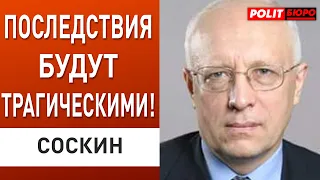 ПОСЛЕДСТВИЯ БУДУТ ТРАГИЧЕСКИМИ!

СОСКИН

POLIT БЮРО